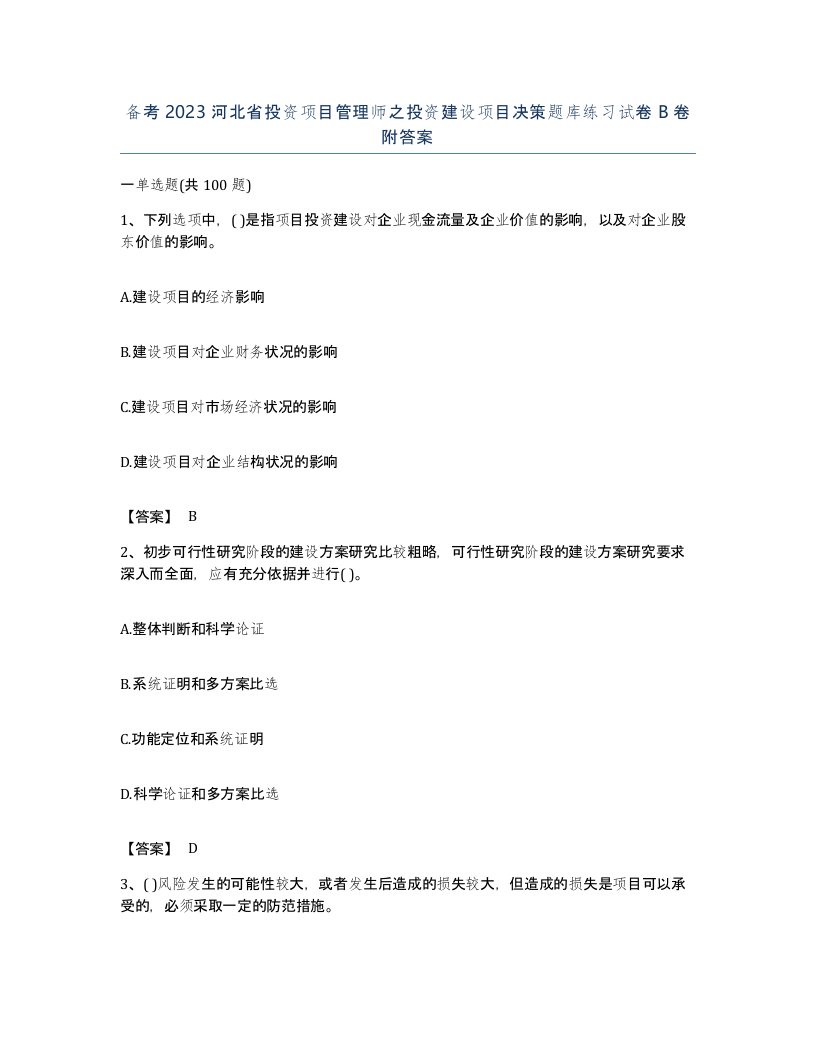 备考 2023 河北省投资项目管理师之投资建设项目决策题库练习试卷 B 卷附答案

一单选题(共 100 题)

1、下列选项中，( )是指项目投资建设对企业现金流量及企业价值的影响，以及对企业股东价值的影响。

A.建设项目的经济影响

B.建设项目对企业财务状况的影响

C.建设项目对市场经济状况的影响

D.建设项目对企业结构状况的影响

【答案】 B

2、初步可行性研究阶段的建设方案研究比较粗略，可行性研究阶段的建设方案研究要求深入而全面，应有充分依据并进行( )。

A.整体判断和科学论证

B.系统证明和多方案比选

C.功能定位和系统证明

D.科学论证和多方案比选

【答案】 D

3、( )风险发生的可能性较大，或者发生后造成的损失较大，但造成的损失是项目可以承受的，必须采取一定的防范措施。